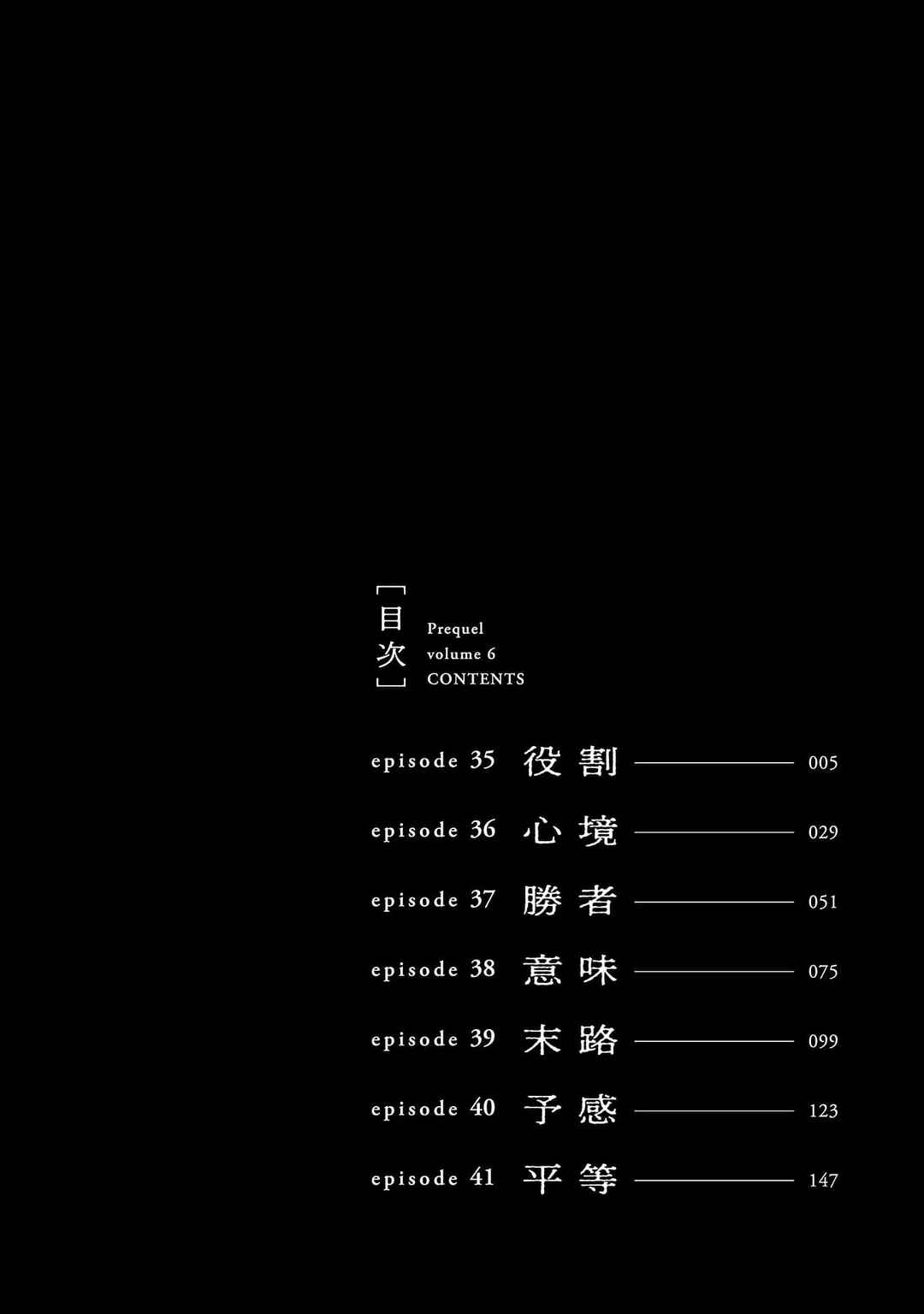 「目次」

Prequel
volume 6
CONTENTS

episode 35 役割 005
episode 36 心境 029
episode 37 勝者 051
episode 38 意味 075
episode 39 末路 099
episode 40 予感 123
episode 41 平等 147